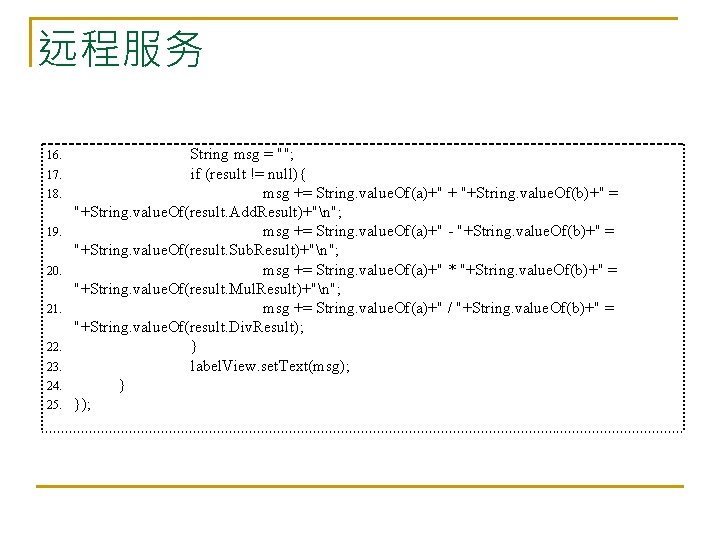 远程服务

16. String msg = "";
17. if (result != null){
18. msg += String.valueOf(a)+" + "+String.valueOf(b)+" = "+String.valueOf(result.AddResult)+"\n";
19. msg += String.valueOf(a)+" - "+String.valueOf(b)+" = "+String.valueOf(result.SubResult)+"\n";
20. msg += String.valueOf(a)+" * "+String.valueOf(b)+" = "+String.valueOf(result.MulResult)+"\n";
21. msg += String.valueOf(a)+" / "+String.valueOf(b)+" = "+String.valueOf(result.DivResult);
22. }
23. labelView.setText(msg);
24. }
25. });